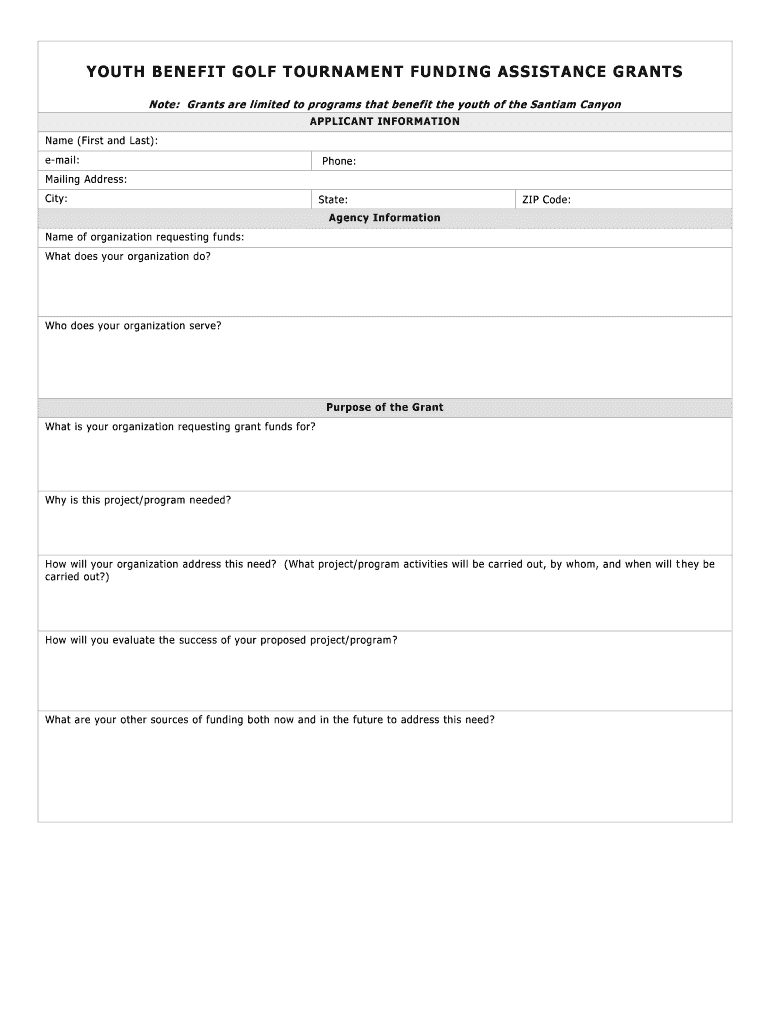 YOUTH BENEFIT GOLF TOURNAMENT FUNDING ASSISTANCE GRANTS

Note: Grants are limited to programs that benefit the youth of the Santiam Canyon

APPLICANT INFORMATION

Name (First and Last):

e-mail:

Phone:

Mailing Address:

City:

State:

ZIP Code:

Agency Information

Name of organization requesting funds:

What does your organization do?

Who does your organization serve?

Purpose of the Grant

What is your organization requesting grant funds for?

Why is this project/program needed?

How will your organization address this need? (What project/program activities will be carried out, by whom, and when will they be carried out?)

How will you evaluate the success of your proposed project/program?

What are your other sources of funding both now and in the future to address this need?